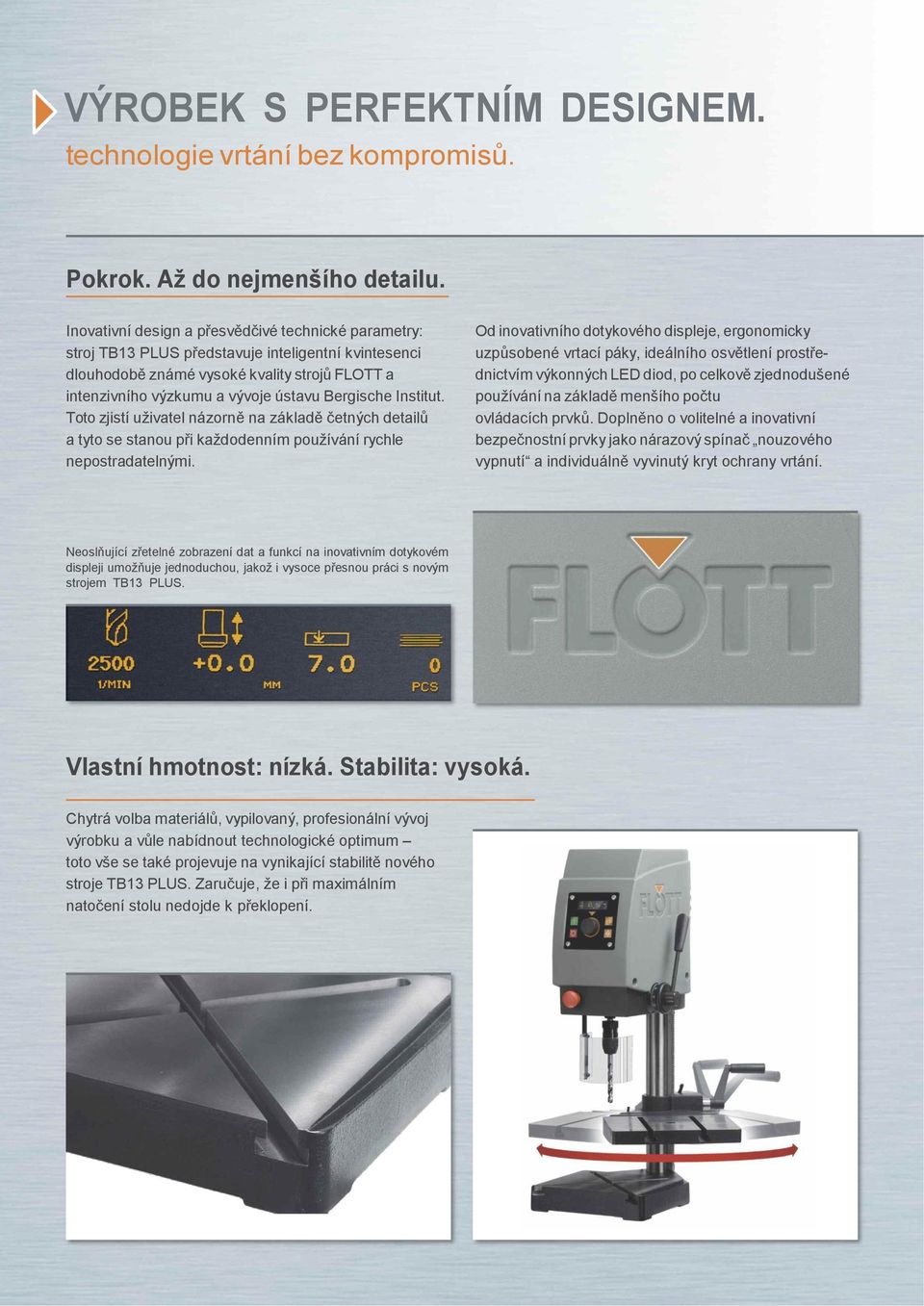 VÝROBEK S PERFEKTNÍM DESIGNEM.
technologie vrtání bez kompromisů.

Pokrok. Až do nejmenšího detailu.

Inovativní design a přesvědčivé technické parametry: stroj TB13 PLUS představuje inteligentní kvintesenci dlouhodobě známé vysoké kvality strojů FLOTT a intenzivního výzkumu a vývoje ústavu Bergische Institut. Toto zjistí uživatel názorně na základě četných detailů a tyto se stanou při každodenním používání rychle nepostradatelnými.

Od inovativního dotykového displeje, ergonomicky uzpůsobené vrtací páky, ideálního osvětlení prostřednictvím výkonných LED diod, po celkově zjednodušené používání na základě menšího počtu ovládacích prvků. Doplněno o volitelné a inovativní bezpečnostní prvky jako nárazový spínač „nouzového vypnutí“ a individuálně vyvinutý kryt ochrany vrtání.

Neoslňující zřetelné zobrazení dat a funkcí na inovativním dotykovém displeji umožňuje jednoduchou, jakož i vysoce přesnou práci s novým strojem TB13 PLUS.

2500 1/MIN +0.0 MM 7.0 0 PCS

FLOTT

Vlastní hmotnost: nízká. Stabilita: vysoká.

Chytrá volba materiálů, vypilovaný, profesionální vývoj výrobku a vůle nabídnout technologické optimum – toto vše se také projevuje na vynikající stabilitě nového stroje TB13 PLUS. Zaručuje, že i při maximálním natočení stolu nedojde k překlopení.

FLOTT